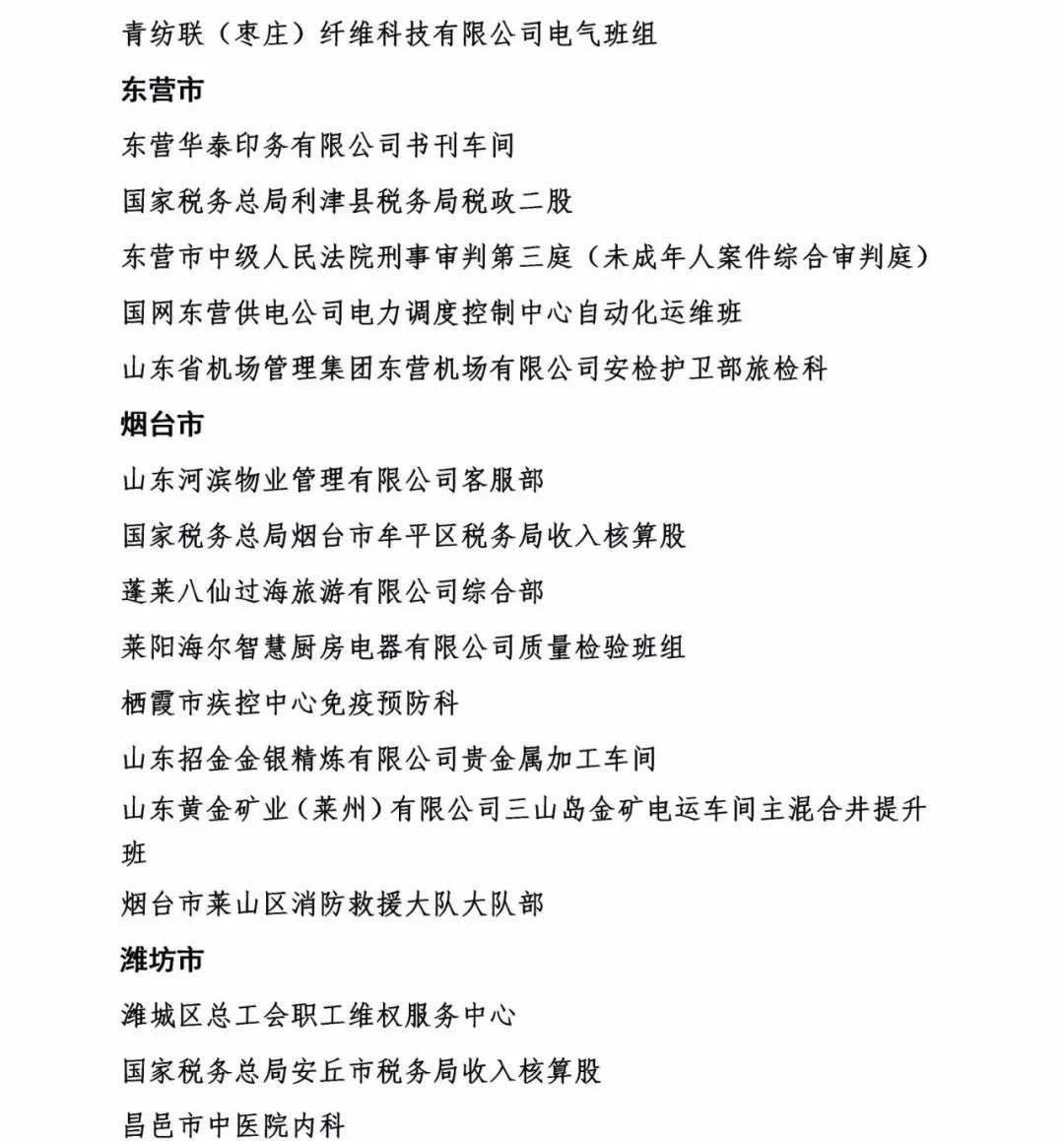 青纺联（枣庄）纤维科技有限公司电气班组

东营市

东营华泰印务有限公司书刊车间

国家税务总局利津县税务局税政二股

东营市中级人民法院刑事审判第三庭（未成年人案件综合审判庭）

国网东营供电公司电力调度控制中心自动化运维班

山东省机场管理集团东营机场有限公司安检护卫部旅检科

烟台市

山东河滨物业管理有限公司客服部

国家税务总局烟台市牟平区税务局收入核算股

蓬莱八仙过海旅游有限公司综合部

莱阳海尔智慧厨房电器有限公司质量检验班组

栖霞市疾控中心免疫预防科

山东招金金银精炼有限公司贵金属加工车间

山东黄金矿业（莱州）有限公司三山岛金矿电运车间主混合井提升班

烟台市莱山区消防救援大队大队部

潍坊市

潍城区总工会职工维权服务中心

国家税务总局安丘市税务局收入核算股

昌邑市中医院内科